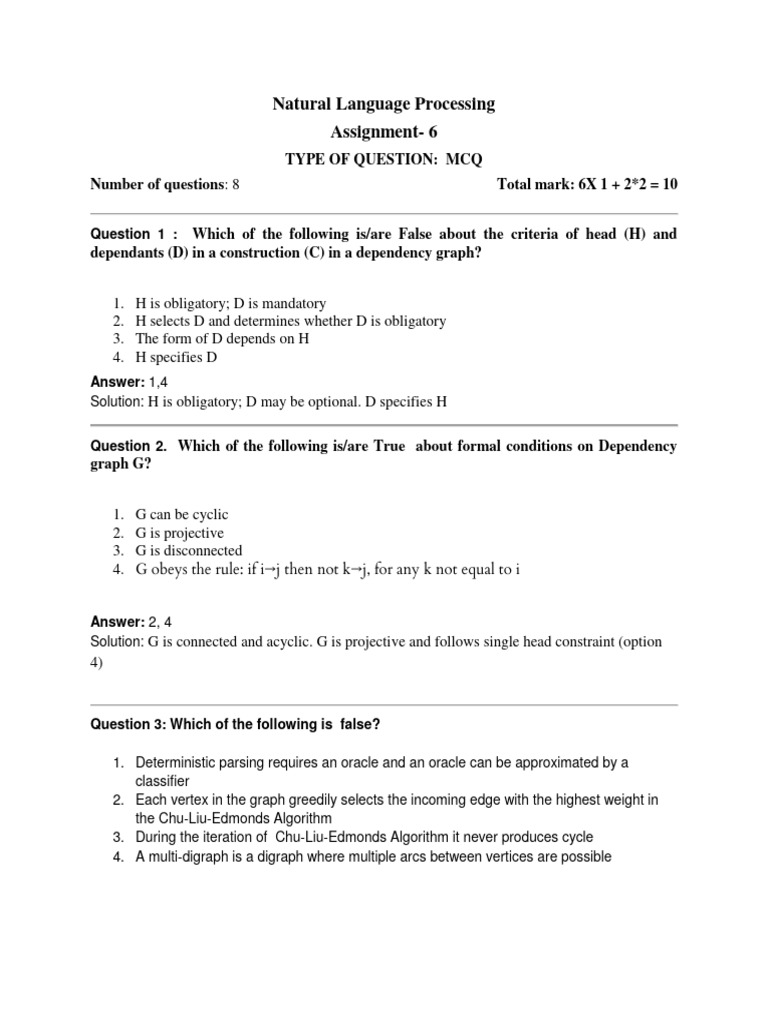 Natural Language Processing
Assignment- 6
TYPE OF QUESTION: MCQ

Number of questions: 8 Total mark: 6X 1 + 2*2 = 10

Question 1 : Which of the following is/are False about the criteria of head (H) and dependants (D) in a construction (C) in a dependency graph?

1. H is obligatory; D is mandatory
2. H selects D and determines whether D is obligatory
3. The form of D depends on H
4. H specifies D

Answer: 1,4
Solution: H is obligatory; D may be optional. D specifies H

Question 2. Which of the following is/are True about formal conditions on Dependency graph G?

1. G can be cyclic
2. G is projective
3. G is disconnected
4. G obeys the rule: if i→j then not k→j, for any k not equal to i

Answer: 2, 4
Solution: G is connected and acyclic. G is projective and follows single head constraint (option 4)

Question 3: Which of the following is false?

1. Deterministic parsing requires an oracle and an oracle can be approximated by a classifier
2. Each vertex in the graph greedily selects the incoming edge with the highest weight in the Chu-Liu-Edmonds Algorithm
3. During the iteration of Chu-Liu-Edmonds Algorithm it never produces cycle
4. A multi-digraph is a digraph where multiple arcs between vertices are possible